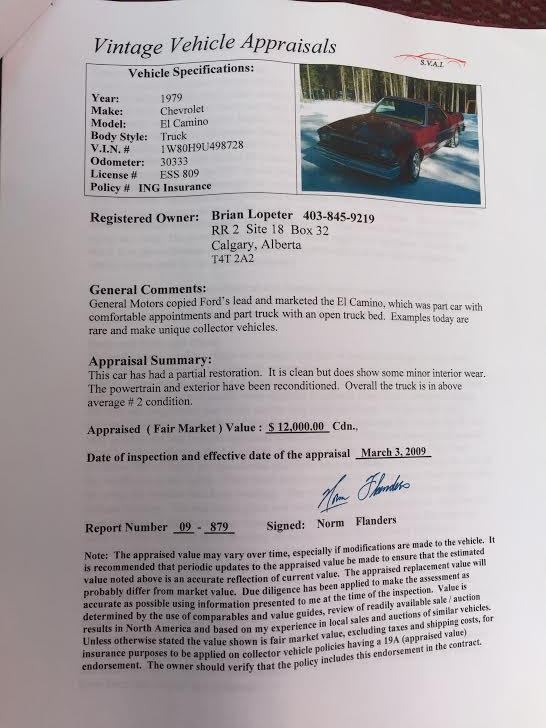 Vintage Vehicle Appraisals

S.V.A.I.

Vehicle Specifications:

| | |
|---|---|
| Year: | 1979 |
| Make: | Chevrolet |
| Model: | El Camino |
| Body Style: | Truck |
| V.I.N. # | 1W80H9U498728 |
| Odometer: | 30333 |
| License # | ESS 809 |
| Policy # | ING Insurance |

Registered Owner: Brian Lopeter 403-845-9219
RR 2 Site 18 Box 32
Calgary, Alberta
T4T 2A2

General Comments:
General Motors copied Ford's lead and marketed the El Camino, which was part car with comfortable appointments and part truck with an open truck bed. Examples today are rare and make unique collector vehicles.

Appraisal Summary:
This car has had a partial restoration. It is clean but does show some minor interior wear. The powertrain and exterior have been reconditioned. Overall the truck is in above average # 2 condition.

Appraised ( Fair Market ) Value : $ 12,000.00 Cdn.,

Date of inspection and effective date of the appraisal March 3, 2009

Norm Flanders

Report Number 09 - 879 Signed: Norm Flanders

Note: The appraised value may vary over time, especially if modifications are made to the vehicle. It is recommended that periodic updates to the appraised value be made to ensure that the estimated value noted above is an accurate reflection of current value. The appraised replacement value will probably differ from market value. Due diligence has been applied to make the assessment as accurate as possible using information presented to me at the time of the inspection. Value is determined by the use of comparables and value guides, review of readily available sale / auction results in North America and based on my experience in local sales and auctions of similar vehicles. Unless otherwise stated the value shown is fair market value, excluding taxes and shipping costs, for insurance purposes to be applied on collector vehicle policies having a 19A (appraised value) endorsement. The owner should verify that the policy includes this endorsement in the contract.